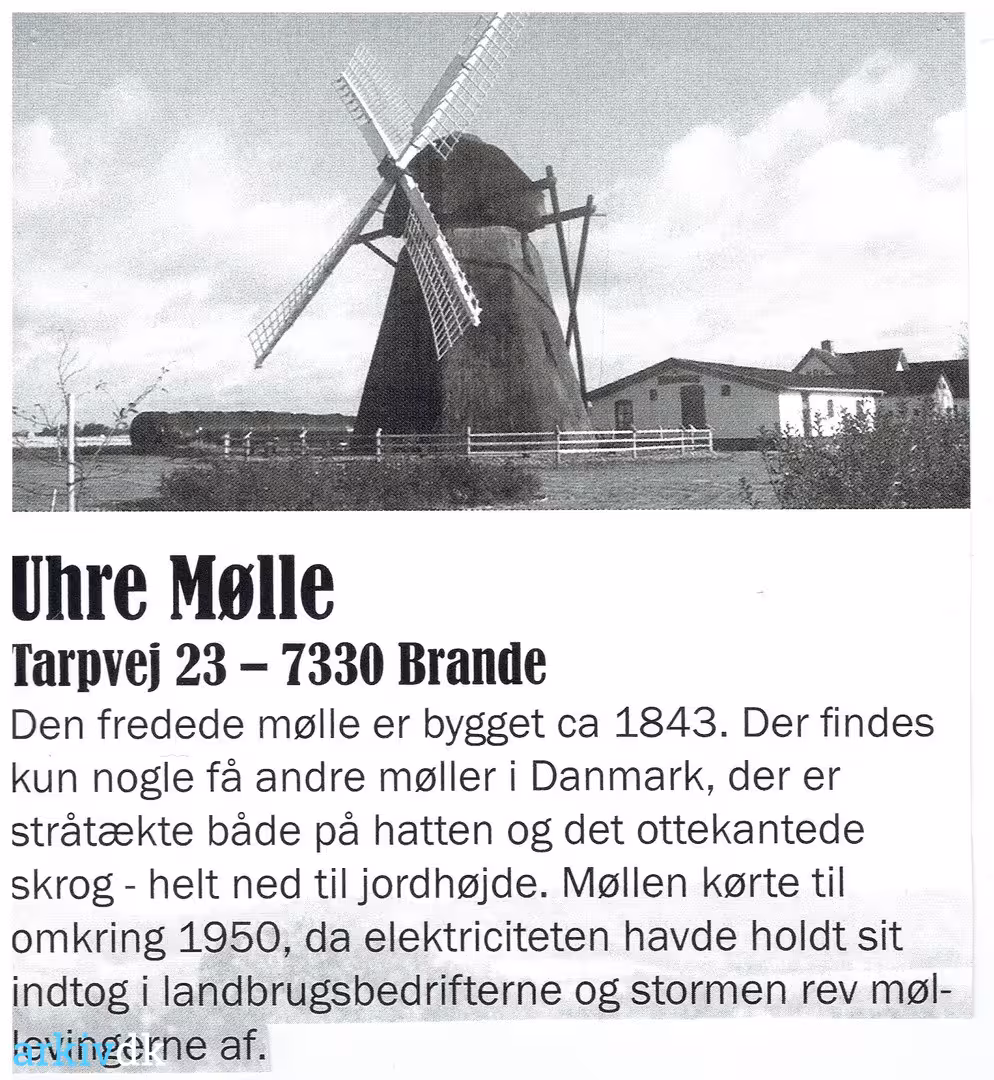 Uhre Mølle
Tarpvej 23 – 7330 Brande

Den fredede mølle er bygget ca 1843. Der findes kun nogle få andre møller i Danmark, der er stråtækte både på hatten og det ottekantede skrog - helt ned til jordhøjde. Møllen kørte til omkring 1950, da elektriciteten havde holdt sit indtog i landbrugsbedrifterne og stormen rev møllevingerne af.

arkiv.dk